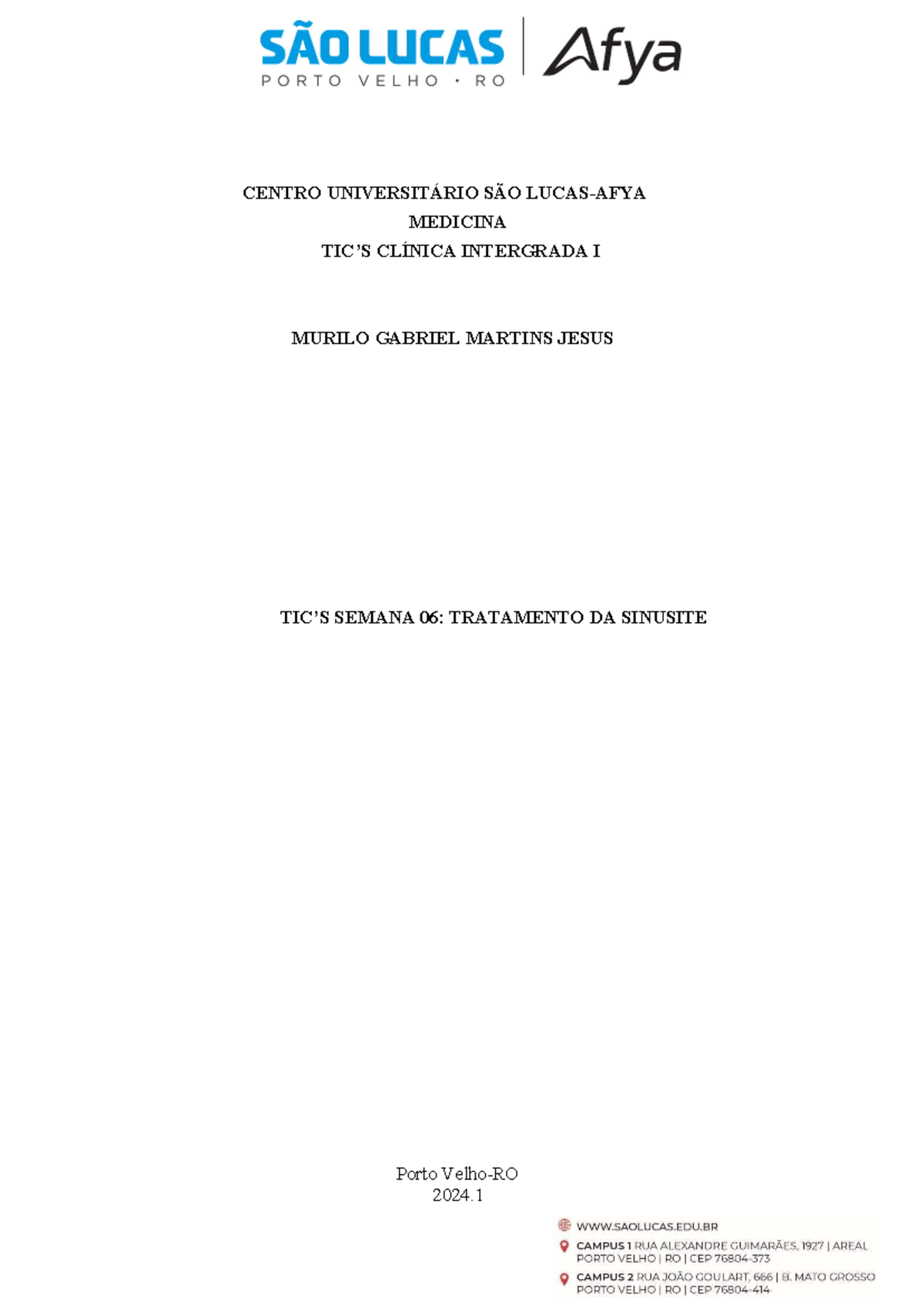 SÃO LUCAS
PORTO VELHO · RO
Afya

CENTRO UNIVERSITÁRIO SÃO LUCAS-AFYA
MEDICINA
TIC'S CLÍNICA INTERGRADA I

MURILO GABRIEL MARTINS JESUS

TIC'S SEMANA 06: TRATAMENTO DA SINUSITE

Porto Velho-RO
2024.1

WWW.SAOLUCAS.EDU.BR
CAMPUS 1 RUA ALEXANDRE GUIMARÃES, 1927 | AREAL
PORTO VELHO | RO | CEP 76804-373
CAMPUS 2 RUA JOÃO GOULART, 666 | B. MATO GROSSO
PORTO VELHO | RO | CEP 76804-414